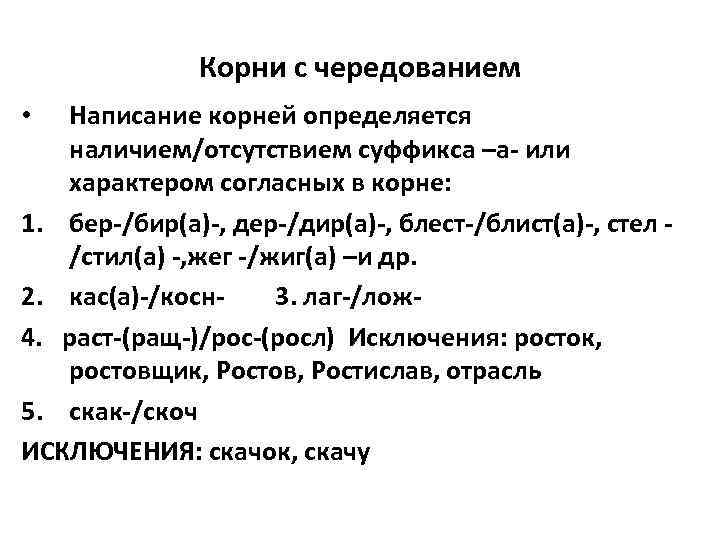 Корни с чередованием

• Написание корней определяется наличием/отсутствием суффикса –а- или характером согласных в корне:

1. бер-/бир(а)-, дер-/дир(а)-, блест-/блист(а)-, стел -/стил(а) -,жег -/жиг(а) –и др.

2. кас(а)-/косн- 3. лаг-/лож-

4. раст-(ращ-)/рос-(росл) Исключения: росток, ростовщик, Ростов, Ростислав, отрасль

5. скак-/скоч

ИСКЛЮЧЕНИЯ: скачок, скачу